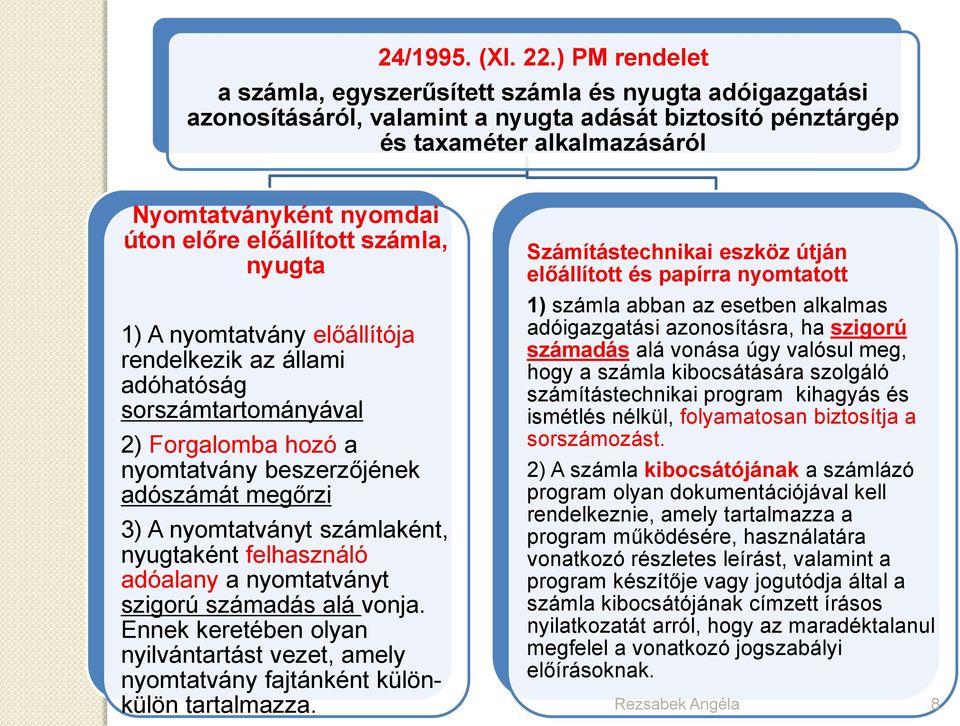 24/1995. (XI. 22.) PM rendelet
a számla, egyszerűsített számla és nyugta adóigazgatási azonosításáról, valamint a nyugta adását biztosító pénztárgép és taxaméter alkalmazásáról

Nyomtatványként nyomdai úton előre előállított számla, nyugta

1) A nyomtatvány előállítója rendelkezik az állami adóhatóság sorszámtartományával

2) Forgalomba hozó a nyomtatvány beszerzőjének adószámát megőrzi

3) A nyomtatványt számlaként, nyugtaként felhasználó adóalany a nyomtatványt szigorú számadás alá vonja. Ennek keretében olyan nyilvántartást vezet, amely nyomtatvány fajtánként külön-külön tartalmazza.

Számítástechnikai eszköz útján előállított és papírra nyomtatott

1) számla abban az esetben alkalmas adóigazgatási azonosításra, ha szigorú számadás alá vonása úgy valósul meg, hogy a számla kibocsátására szolgáló számítástechnikai program kihagyás és ismétlés nélkül, folyamatosan biztosítja a sorszámozást.

2) A számla kibocsátójának a számlázó program olyan dokumentációjával kell rendelkeznie, amely tartalmazza a program működésére, használatára vonatkozó részletes leírást, valamint a program készítője vagy jogutódja által a számla kibocsátójának címzett írásos nyilatkozatát arról, hogy az maradéktalanul megfelel a vonatkozó jogszabályi előírásoknak.

Rezsabek Angéla 8